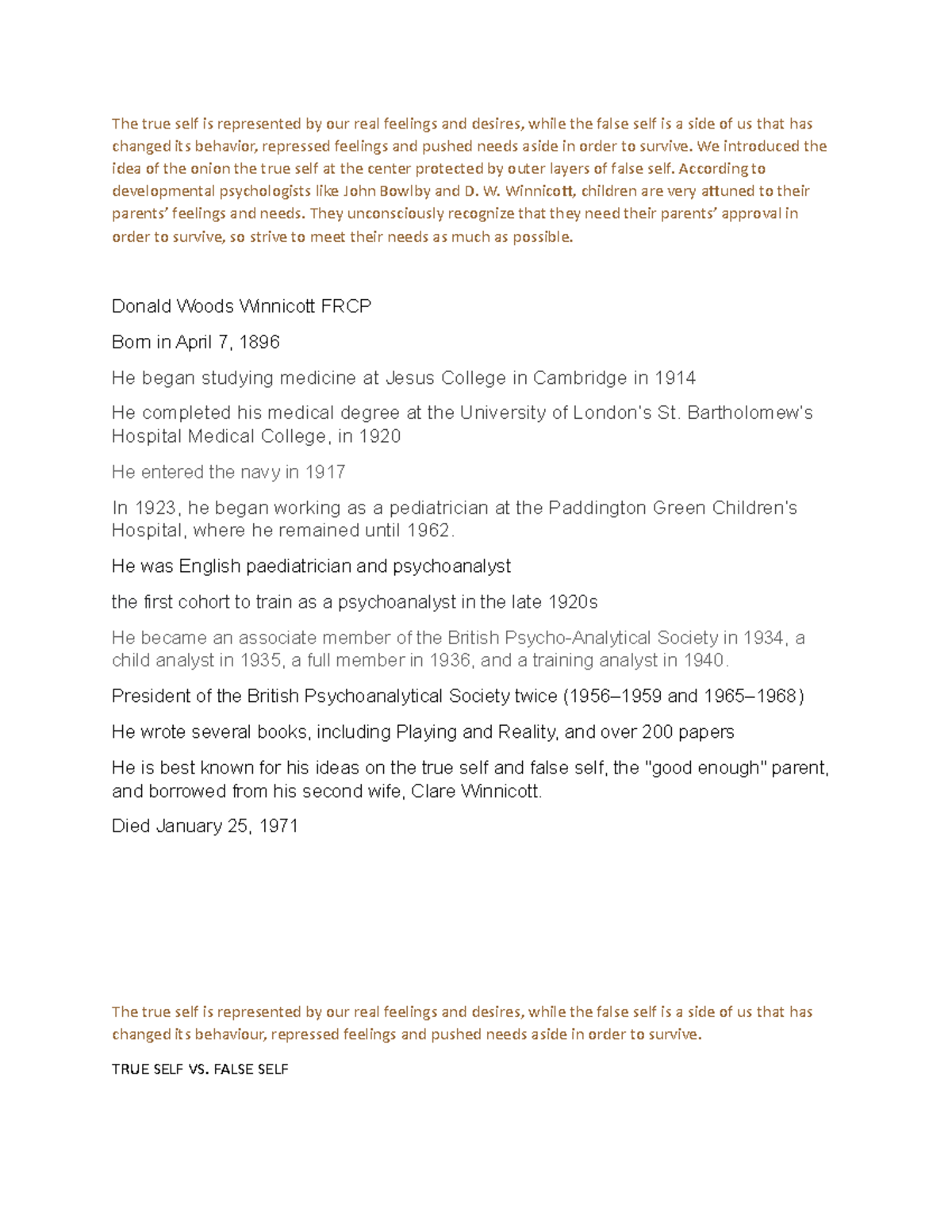 The true self is represented by our real feelings and desires, while the false self is a side of us that has changed its behavior, repressed feelings and pushed needs aside in order to survive. We introduced the idea of the onion the true self at the center protected by outer layers of false self. According to developmental psychologists like John Bowlby and D. W. Winnicott, children are very attuned to their parents' feelings and needs. They unconsciously recognize that they need their parents' approval in order to survive, so strive to meet their needs as much as possible.

Donald Woods Winnicott FRCP

Born in April 7, 1896

He began studying medicine at Jesus College in Cambridge in 1914

He completed his medical degree at the University of London's St. Bartholomew's Hospital Medical College, in 1920

He entered the navy in 1917

In 1923, he began working as a pediatrician at the Paddington Green Children's Hospital, where he remained until 1962.

He was English paediatrician and psychoanalyst

the first cohort to train as a psychoanalyst in the late 1920s

He became an associate member of the British Psycho-Analytical Society in 1934, a child analyst in 1935, a full member in 1936, and a training analyst in 1940.

President of the British Psychoanalytical Society twice (1956–1959 and 1965–1968)

He wrote several books, including Playing and Reality, and over 200 papers

He is best known for his ideas on the true self and false self, the "good enough" parent, and borrowed from his second wife, Clare Winnicott.

Died January 25, 1971

The true self is represented by our real feelings and desires, while the false self is a side of us that has changed its behaviour, repressed feelings and pushed needs aside in order to survive.

TRUE SELF VS. FALSE SELF